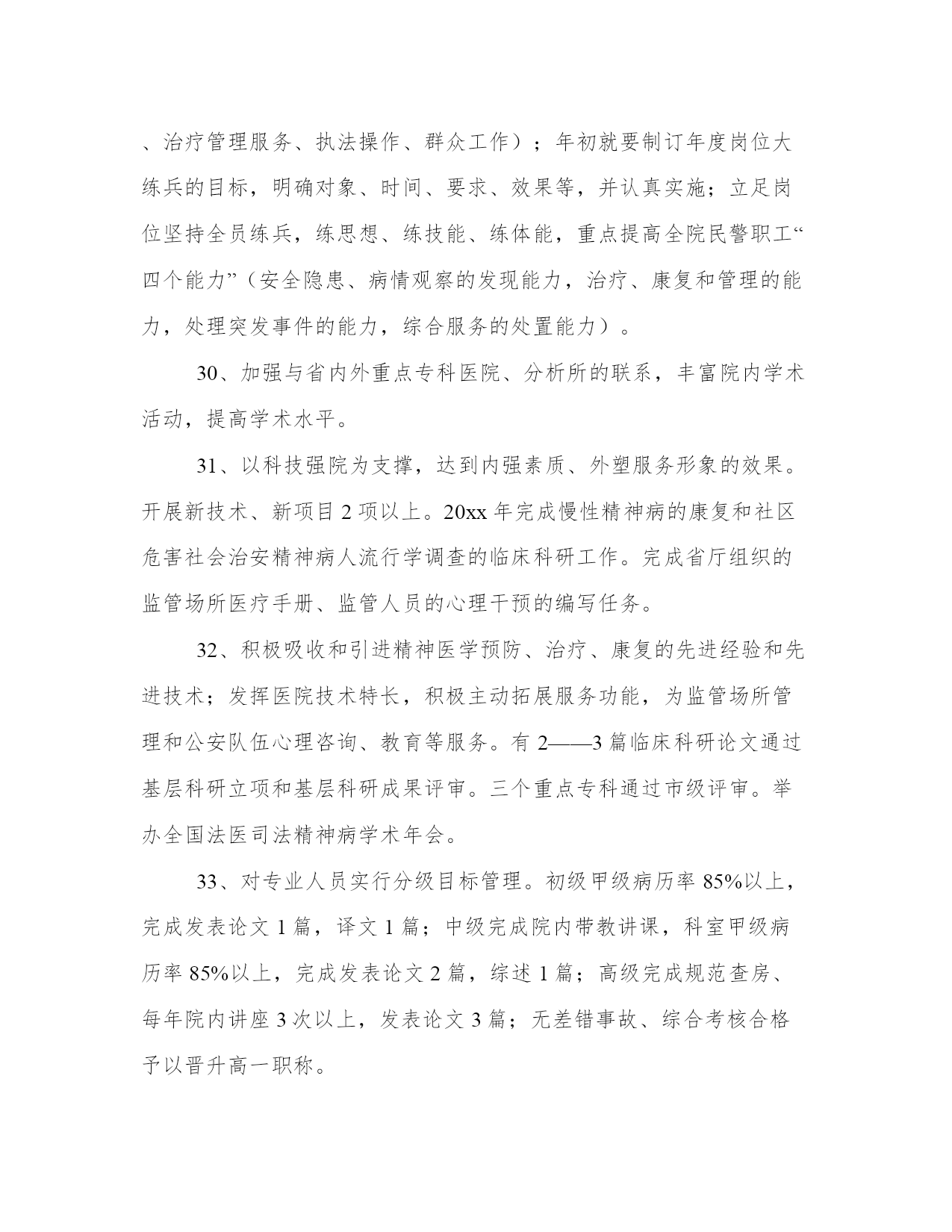 、治疗管理服务、执法操作、群众工作）；年初就要制订年度岗位大练兵的目标，明确对象、时间、要求、效果等，并认真实施；立足岗位坚持全员练兵，练思想、练技能、练体能，重点提高全院民警职工“四个能力”（安全隐患、病情观察的发现能力，治疗、康复和管理的能力，处理突发事件的能力，综合服务的处置能力）。

30、加强与省内外重点专科医院、分析所的联系，丰富院内学术活动，提高学术水平。

31、以科技强院为支撑，达到内强素质、外塑服务形象的效果。开展新技术、新项目 2 项以上。20xx 年完成慢性精神病的康复和社区危害社会治安精神病人流行学调查的临床科研工作。完成省厅组织的监管场所医疗手册、监管人员的心理干预的编写任务。

32、积极吸收和引进精神医学预防、治疗、康复的先进经验和先进技术；发挥医院技术特长，积极主动拓展服务功能，为监管场所管理和公安队伍心理咨询、教育等服务。有 2——3 篇临床科研论文通过基层科研立项和基层科研成果评审。三个重点专科通过市级评审。举办全国法医司法精神病学术年会。

33、对专业人员实行分级目标管理。初级甲级病历率 85%以上，完成发表论文 1 篇，译文 1 篇；中级完成院内带教讲课，科室甲级病历率 85%以上，完成发表论文 2 篇，综述 1 篇；高级完成规范查房、每年院内讲座 3 次以上，发表论文 3 篇；无差错事故、综合考核合格予以晋升高一职称。